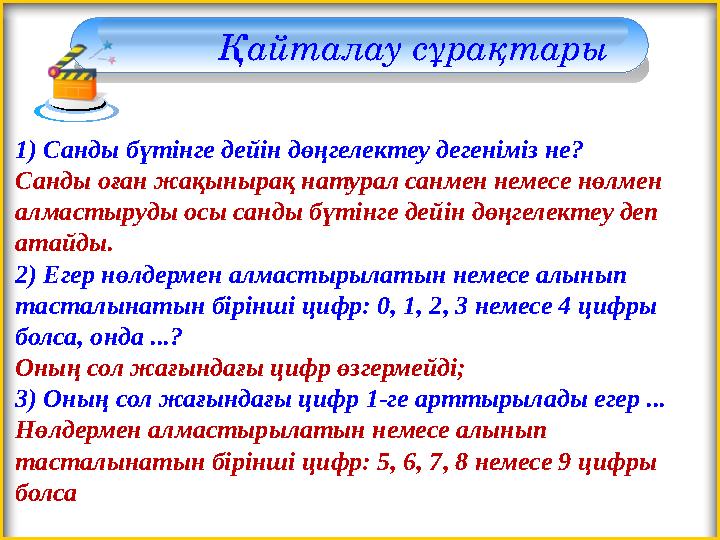 Қайталау сұрақтары

1) Санды бүтінге дейін дөңгелектеу дегеніміз не?
Санды оған жақынырақ натурал санмен немесе нөлмен алмастыруды осы санды бүтінге дейін дөңгелектеу деп атайды.
2) Егер нөлдермен алмастырылатын немесе алынып тасталынатын бірінші цифр: 0, 1, 2, 3 немесе 4 цифры болса, онда ...?
Оның сол жағындағы цифр өзгермейді;
3) Оның сол жағындағы цифр 1-ге арттырылады егер ...
Нөлдермен алмастырылатын немесе алынып тасталынатын бірінші цифр: 5, 6, 7, 8 немесе 9 цифры болса